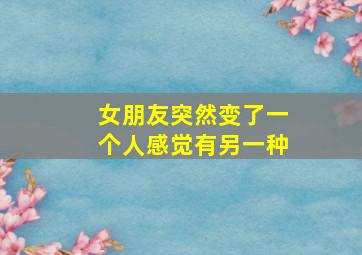 女朋友突然变了一个人感觉有另一种